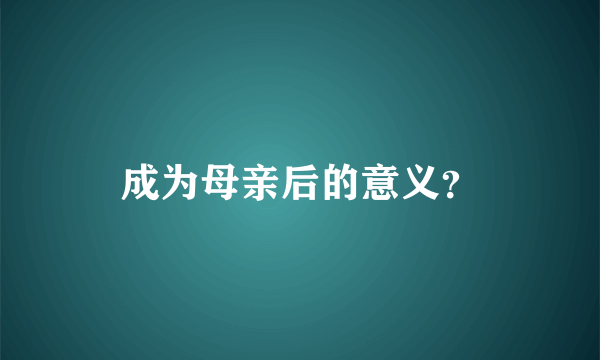 成为母亲后的意义？